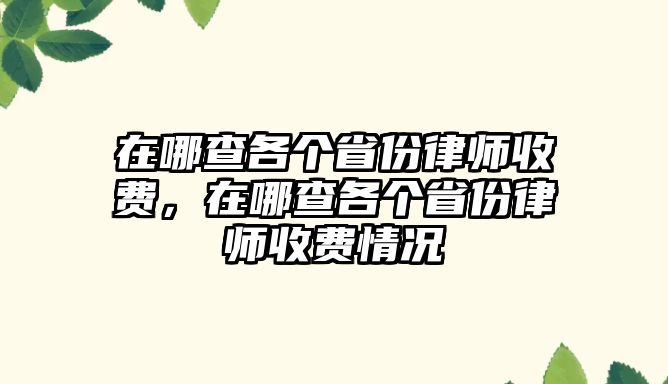 在哪查各个省份律师收费，在哪查各个省份律师收费情况